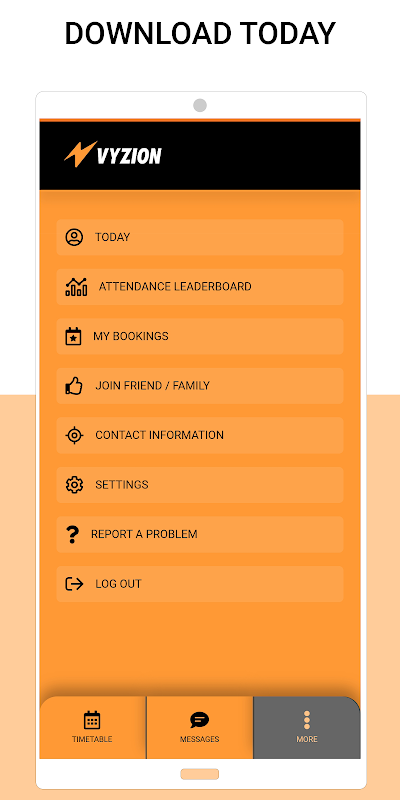 DOWNLOAD TODAY

VYZION

TODAY

ATTENDANCE LEADERBOARD

MY BOOKINGS

JOIN FRIEND / FAMILY

CONTACT INFORMATION

SETTINGS

REPORT A PROBLEM

LOG OUT

TIMETABLE

MESSAGES

MORE